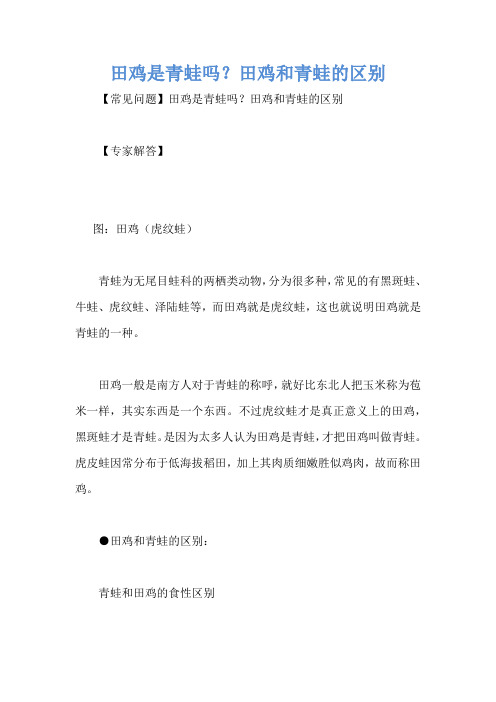 田鸡是青蛙吗？田鸡和青蛙的区别

【常见问题】田鸡是青蛙吗？田鸡和青蛙的区别

【专家解答】

图：田鸡（虎纹蛙）

青蛙为无尾目蛙科的两栖类动物，分为很多种，常见的有黑斑蛙、牛蛙、虎纹蛙、泽陆蛙等，而田鸡就是虎纹蛙，这也就说明田鸡就是青蛙的一种。

田鸡一般是南方人对于青蛙的称呼，就好比东北人把玉米称为苞米一样，其实东西是一个东西。不过虎纹蛙才是真正意义上的田鸡，黑斑蛙才是青蛙。是因为太多人认为田鸡是青蛙，才把田鸡叫做青蛙。虎皮蛙因常分布于低海拔稻田，加上其肉质细嫩胜似鸡肉，故而称田鸡。

●田鸡和青蛙的区别：

青蛙和田鸡的食性区别